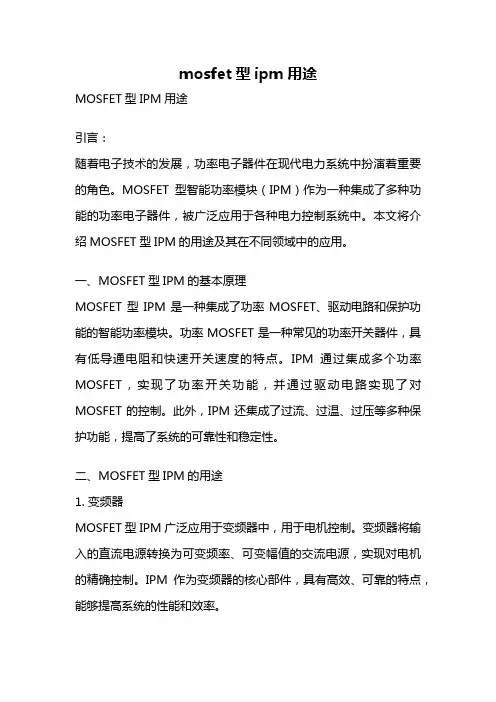 mosfet 型 ipm 用途

MOSFET 型 IPM 用途

引言：

随着电子技术的发展，功率电子器件在现代电力系统中扮演着重要的角色。MOSFET 型智能功率模块（IPM）作为一种集成了多种功能的功率电子器件，被广泛应用于各种电力控制系统中。本文将介绍 MOSFET 型 IPM 的用途及其在不同领域中的应用。

一、MOSFET 型 IPM 的基本原理

MOSFET 型 IPM 是一种集成了功率 MOSFET、驱动电路和保护功能的智能功率模块。功率 MOSFET 是一种常见的功率开关器件，具有低导通电阻和快速开关速度的特点。IPM 通过集成多个功率 MOSFET，实现了功率开关功能，并通过驱动电路实现了对 MOSFET 的控制。此外，IPM 还集成了过流、过温、过压等多种保护功能，提高了系统的可靠性和稳定性。

二、MOSFET 型 IPM 的用途

1. 变频器

MOSFET 型 IPM 广泛应用于变频器中，用于电机控制。变频器将输入的直流电源转换为可变频率、可变幅值的交流电源，实现对电机的精确控制。IPM 作为变频器的核心部件，具有高效、可靠的特点，能够提高系统的性能和效率。